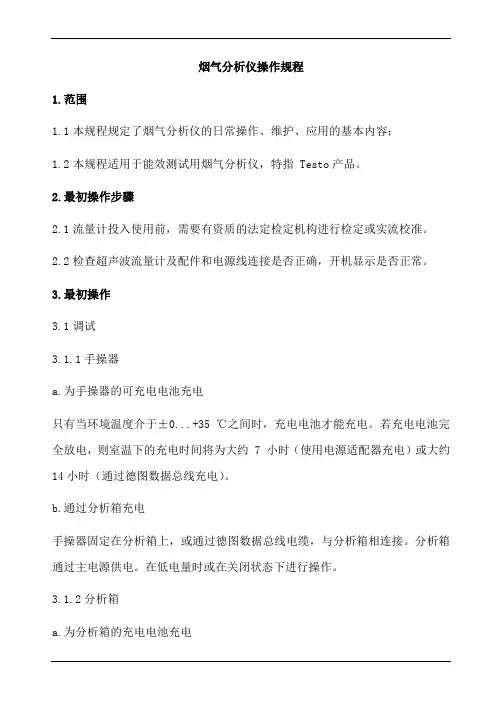 烟气分析仪操作规程

1.范围

1.1 本规程规定了烟气分析仪的日常操作、维护、应用的基本内容；

1.2 本规程适用于能效测试用烟气分析仪，特指 Testo 产品。

2.最初操作步骤

2.1 流量计投入使用前，需要有资质的法定检定机构进行检定或实流校准。

2.2 检查超声波流量计及配件和电源线连接是否正确，开机显示是否正常。

3.最初操作

3.1 调试

3.1.1 手操器

a.为手操器的可充电电池充电

只有当环境温度介于±0...+35 ℃之间时，充电电池才能充电。若充电电池完全放电，则室温下的充电时间将为大约 7 小时（使用电源适配器充电）或大约 14 小时（通过德图数据总线充电）。

b.通过分析箱充电

手操器固定在分析箱上，或通过德图数据总线电缆，与分析箱相连接。分析箱通过主电源供电。在低电量时或在关闭状态下进行操作。

3.1.2 分析箱

a.为分析箱的充电电池充电